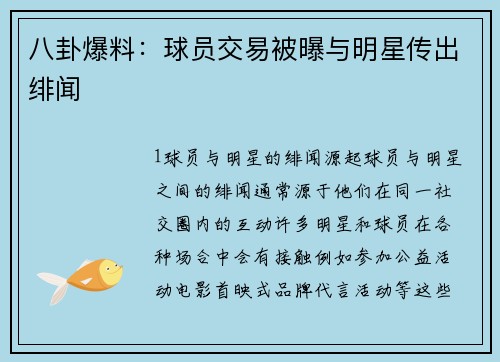 八卦爆料：球员交易被曝与明星传出绯闻

1球员与明星的绯闻源起球员与明星之间的绯闻通常源于他们在同一社交圈内的互动许多明星和球员在各种场合中会有接触例如参加公益活动电影首映式品牌代言活动等这些